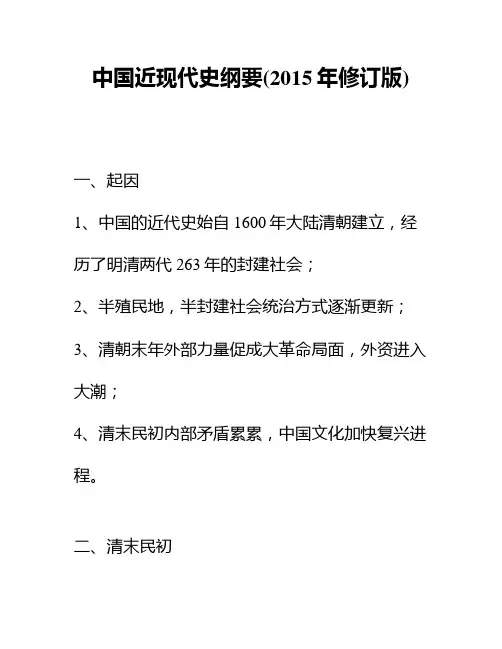 中国近现代史纲要(2015 年修订版)

一、起因

1、中国的近代史始自 1600 年大陆清朝建立，经历了明清两代 263 年的封建社会；

2、半殖民地，半封建社会统治方式逐渐更新；

3、清朝末年外部力量促成大革命局面，外资进入大潮；

4、清末民初内部矛盾累累，中国文化加快复兴进程。

二、清末民初